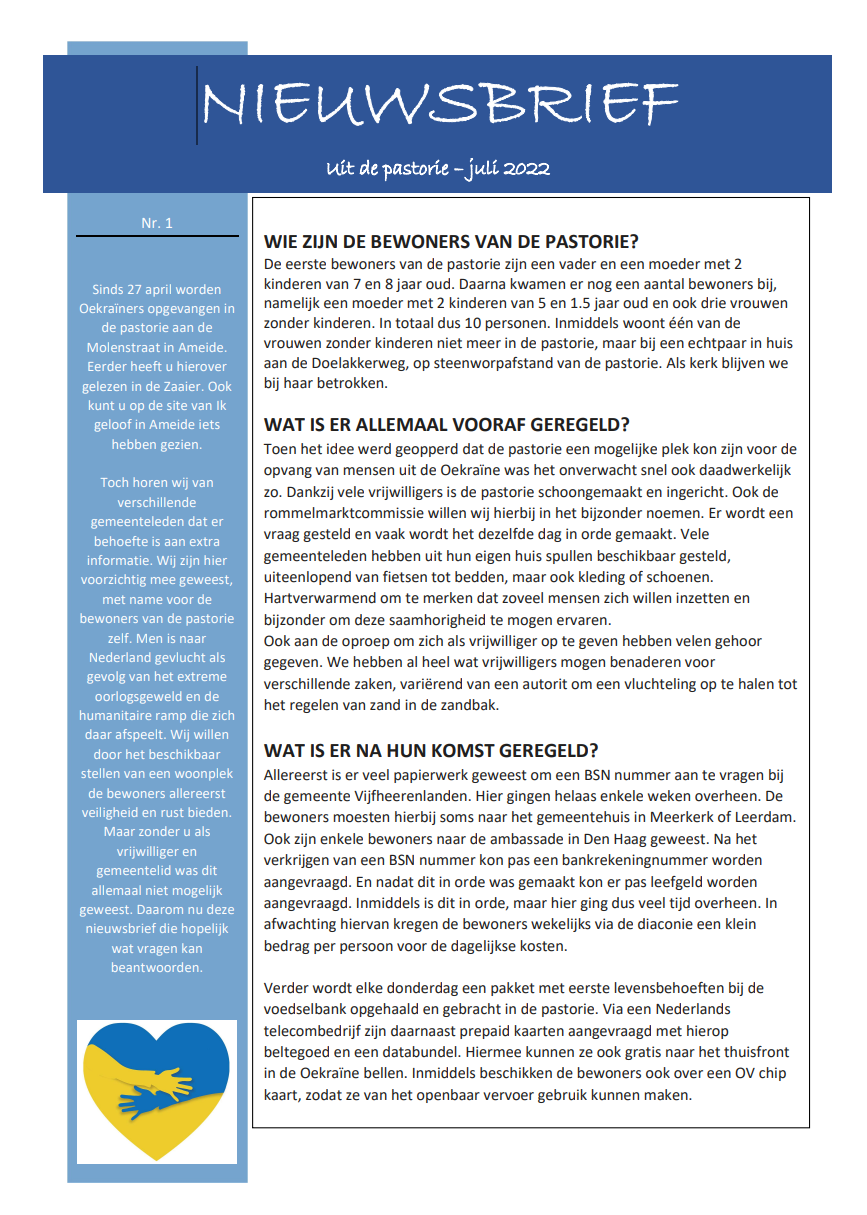 NIEUWSBRIEF

Uit de pastorie – juli 2022

Nr. 1

Sinds 27 april worden Oekraïners opgevangen in de pastorie aan de Molenstraat in Ameide. Eerder heeft u hierover gelezen in de Zaaier. Ook kunt u op de site van Ik geloof in Ameide iets hebben gezien.

Toch horen wij van verschillende gemeenteleden dat er behoefte is aan extra informatie. Wij zijn hier voorzichtig mee geweest, met name voor de bewoners van de pastorie zelf. Men is naar Nederland gevlucht als gevolg van het extreme oorlogsgeweld en de humanitaire ramp die zich daar afspeelt. Wij willen door het beschikbaar stellen van een woonplek de bewoners allereerst veiligheid en rust bieden. Maar zonder u als vrijwilliger en gemeentelid was dit allemaal niet mogelijk geweest. Daarom nu deze nieuwsbrief die hopelijk wat vragen kan beantwoorden.

WIE ZIJN DE BEWONERS VAN DE PASTORIE?
De eerste bewoners van de pastorie zijn een vader en een moeder met 2 kinderen van 7 en 8 jaar oud. Daarna kwamen er nog een aantal bewoners bij, namelijk een moeder met 2 kinderen van 5 en 1.5 jaar oud en ook drie vrouwen zonder kinderen. In totaal dus 10 personen. Inmiddels woont één van de vrouwen zonder kinderen niet meer in de pastorie, maar bij een echtpaar in huis aan de Doelakkerweg, op steenworpafstand van de pastorie. Als kerk blijven we bij haar betrokken.

WAT IS ER ALLEMAAL VOORAF GEREGELD?
Toen het idee werd geopperd dat de pastorie een mogelijke plek kon zijn voor de opvang van mensen uit de Oekraïne was het onverwacht snel ook daadwerkelijk zo. Dankzij vele vrijwilligers is de pastorie schoongemaakt en ingericht. Ook de rommelmarktcommissie willen wij hierbij in het bijzonder noemen. Er wordt een vraag gesteld en vaak wordt het dezelfde dag in orde gemaakt. Vele gemeenteleden hebben uit hun eigen huis spullen beschikbaar gesteld, uiteenlopend van fietsen tot bedden, maar ook kleding of schoenen. Hartverwarmend om te merken dat zoveel mensen zich willen inzetten en bijzonder om deze saamhorigheid te mogen ervaren.
Ook aan de oproep om zich als vrijwilliger op te geven hebben velen gehoor gegeven. We hebben al heel wat vrijwilligers mogen benaderen voor verschillende zaken, variërend van een autorit om een vluchteling op te halen tot het regelen van zand in de zandbak.

WAT IS ER NA HUN KOMST GEREGELD?
Allereerst is er veel papierwerk geweest om een BSN nummer aan te vragen bij de gemeente Vijfheerenlanden. Hier gingen helaas enkele weken overheen. De bewoners moesten hierbij soms naar het gemeentehuis in Meerkerk of Leerdam. Ook zijn enkele bewoners naar de ambassade in Den Haag geweest. Na het verkrijgen van een BSN nummer kon pas een bankrekeningnummer worden aangevraagd. En nadat dit in orde was gemaakt kon er pas leefgeld worden aangevraagd. Inmiddels is dit in orde, maar hier ging dus veel tijd overheen. In afwachting hiervan kregen de bewoners wekelijks via de diaconie een klein bedrag per persoon voor de dagelijkse kosten.

Verder wordt elke donderdag een pakket met eerste levensbehoeften bij de voedselbank opgehaald en gebracht in de pastorie. Via een Nederlands telecombedrijf zijn daarnaast prepaid kaarten aangevraagd met hierop beltegoed en een databundel. Hiermee kunnen ze ook gratis naar het thuisfront in de Oekraïne bellen. Inmiddels beschikken de bewoners ook over een OV chip kaart, zodat ze van het openbaar vervoer gebruik kunnen maken.